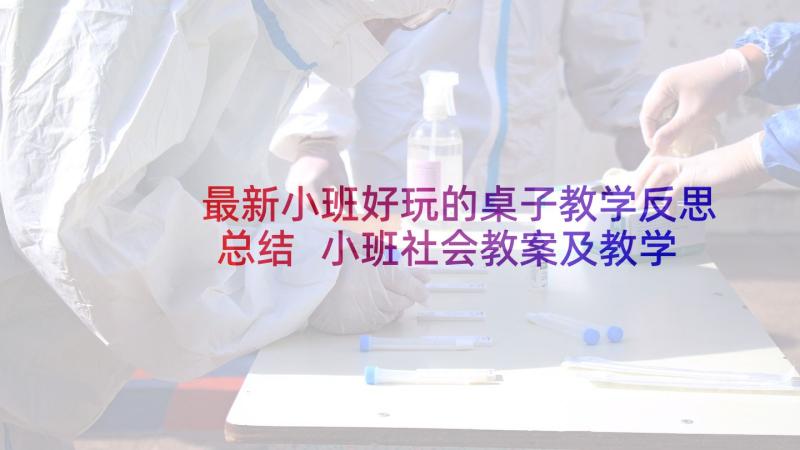 最新小班好玩的桌子教学反思总结 小班社会教案及教学